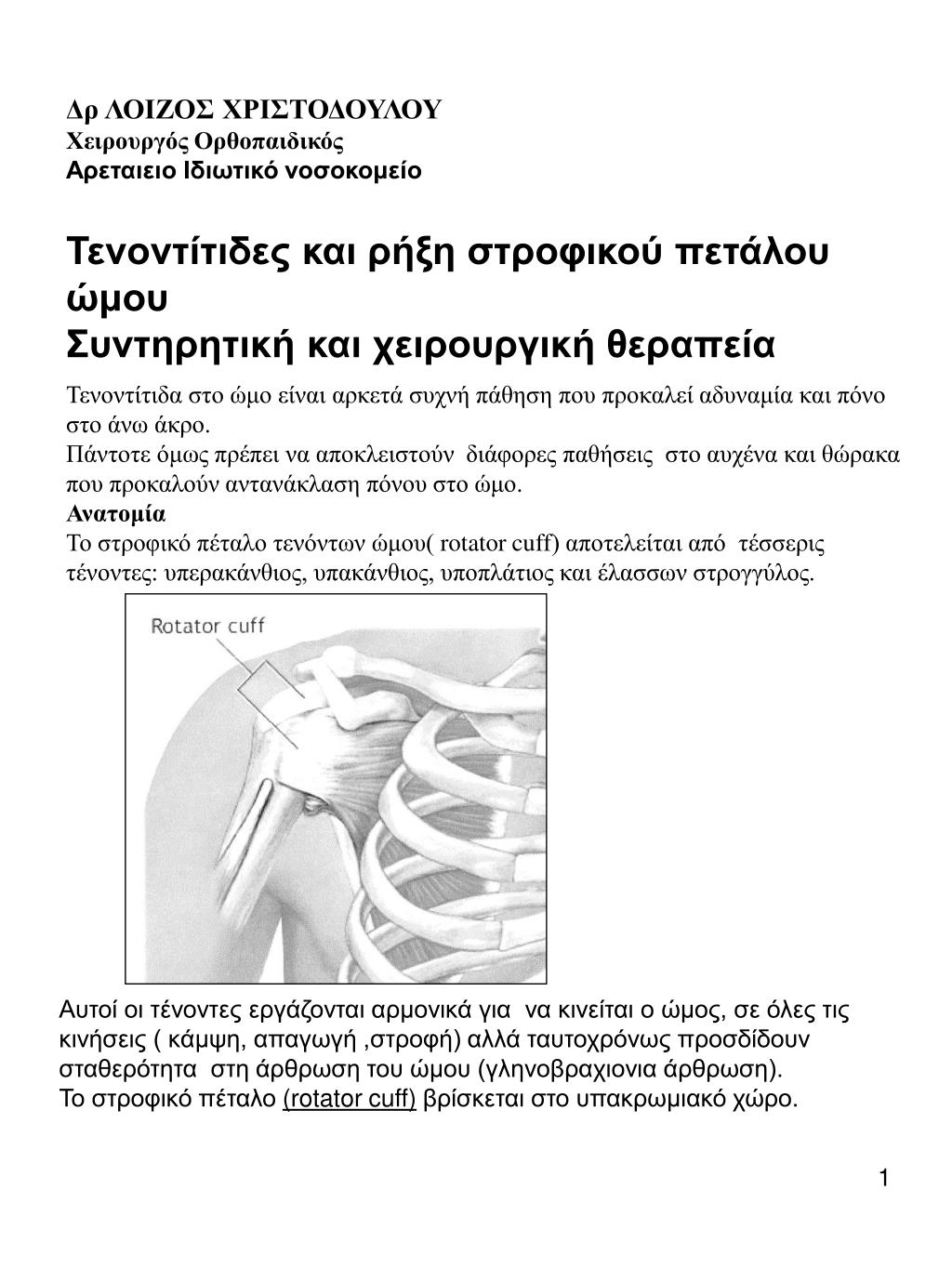 Δρ ΛΟΙΖΟΣ ΧΡΙΣΤΟΔΟΥΛΟΥ
Χειρουργός Ορθοπαιδικός
Αρεταιειο Ιδιωτικό νοσοκομείο

Τενοντίτιδες και ρήξη στροφικού πετάλου ώμου
Συντηρητική και χειρουργική θεραπεία

Τενοντίτιδα στο ώμο είναι αρκετά συχνή πάθηση που προκαλεί αδυναμία και πόνο στο άνω άκρο.
Πάντοτε όμως πρέπει να αποκλειστούν διάφορες παθήσεις στο αυχένα και θώρακα που προκαλούν αντανάκλαση πόνου στο ώμο.
Ανατομία
Το στροφικό πέταλο τενόντων ώμου( rotator cuff) αποτελείται από τέσσερις τένοντες: υπερακάνθιος, υπακάνθιος, υποπλάτιος και έλασσων στρογγύλος.

Rotator cuff

Αυτοί οι τένοντες εργάζονται αρμονικά για να κινείται ο ώμος, σε όλες τις κινήσεις ( κάμψη, απαγωγή ,στροφή) αλλά ταυτοχρόνως προσδίδουν σταθερότητα στη άρθρωση του ώμου (γληνοβραχιονια άρθρωση).
Το στροφικό πέταλο (rotator cuff) βρίσκεται στο υπακρωμιακό χώρο.

1